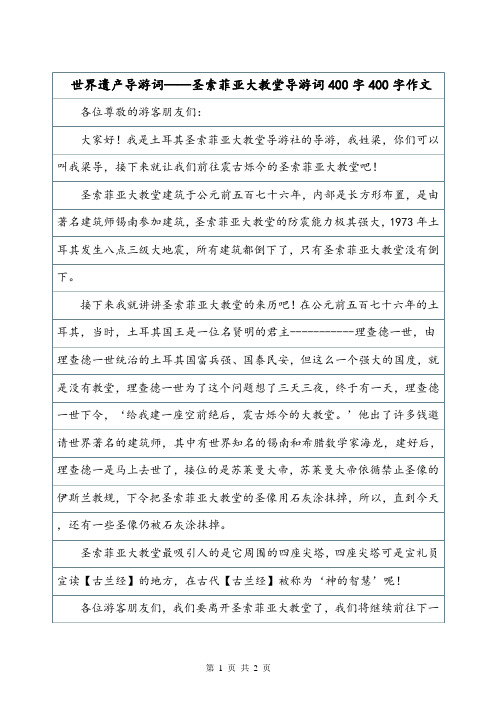 世界遗产导游词——圣索菲亚大教堂导游词400字400字作文

各位尊敬的游客朋友们：

大家好！我是土耳其圣索菲亚大教堂导游社的导游，我姓梁，你们可以叫我梁导，接下来就让我们前往震古烁今的圣索菲亚大教堂吧！

圣索菲亚大教堂建筑于公元前五百七十六年，内部是长方形布置，是由著名建筑师锡南参加建筑，圣索菲亚大教堂的防震能力极其强大，1973年土耳其发生八点三级大地震，所有建筑都倒下了，只有圣索菲亚大教堂没有倒下。

接下来我就讲讲圣索菲亚大教堂的来历吧！在公元前五百七十六年的土耳其，当时，土耳其国王是一位名贤明的君主-----------理查德一世，由理查德一世统治的土耳其国富兵强、国泰民安，但这么一个强大的国度，就是没有教堂，理查德一世为了这个问题想了三天三夜，终于有一天，理查德一世下令，‘给我建一座空前绝后，震古烁今的大教堂。’他出了许多钱邀请世界著名的建筑师，其中有世界知名的锡南和希腊数学家海龙，建好后，理查德一是马上去世了，接位的是苏莱曼大帝，苏莱曼大帝依循禁止圣像的伊斯兰教规，下令把圣索菲亚大教堂的圣像用石灰涂抹掉，所以，直到今天，还有一些圣像仍被石灰涂抹掉。

圣索菲亚大教堂最吸引人的是它周围的四座尖塔，四座尖塔可是宣礼员宣读【古兰经】的地方，在古代【古兰经】被称为‘神的智慧’呢！

各位游客朋友们，我们要离开圣索菲亚大教堂了，我们将继续前往下一

第 1 页 共 2 页